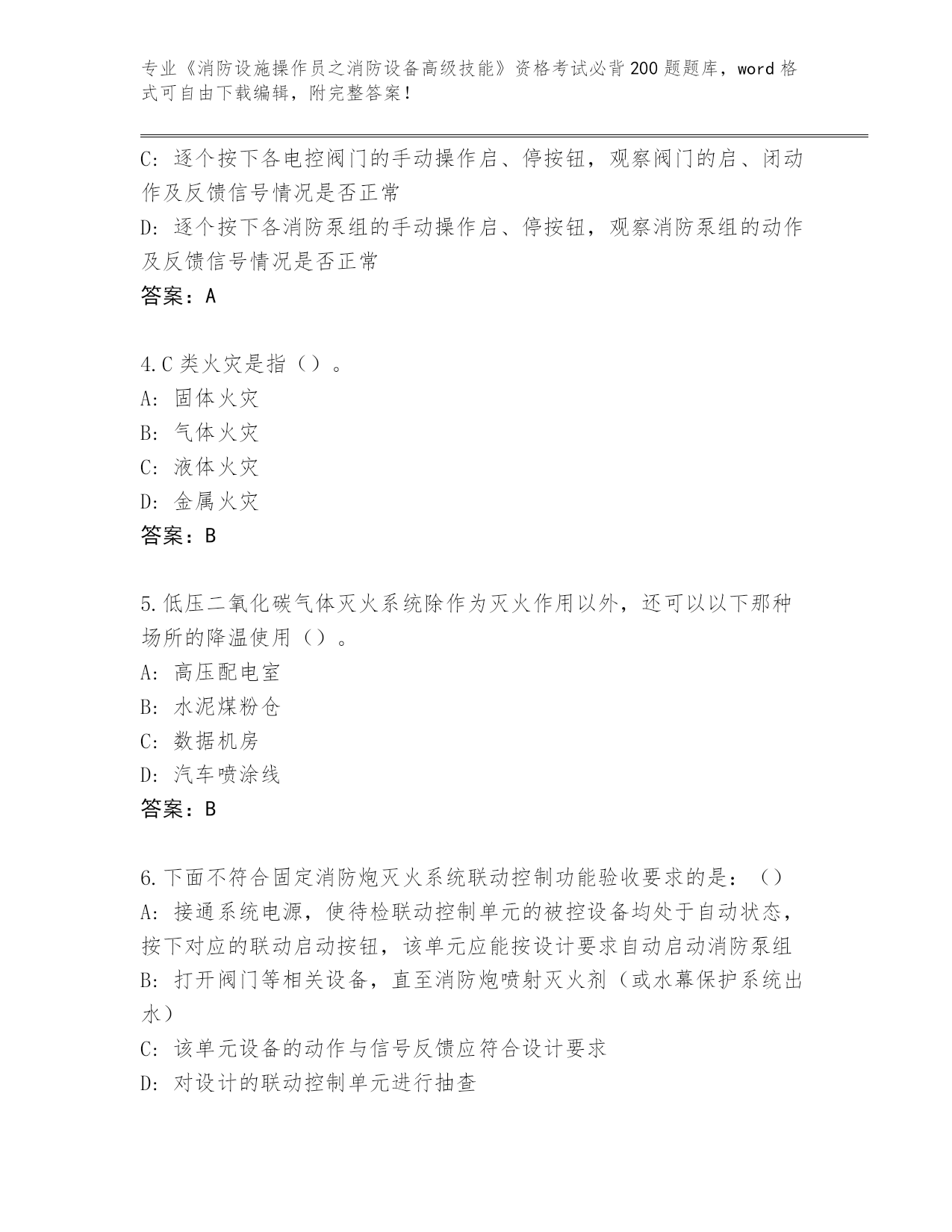 专业《消防设施操作员之消防设备高级技能》资格考试必背200题题库，word格式可自由下载编辑，附完整答案！

C: 逐个按下各电控阀门的手动操作启、停按钮，观察阀门的启、闭动作及反馈信号情况是否正常
D: 逐个按下各消防泵组的手动操作启、停按钮，观察消防泵组的动作及反馈信号情况是否正常
答案：A

4.C类火灾是指（）。
A: 固体火灾
B: 气体火灾
C: 液体火灾
D: 金属火灾
答案：B

5.低压二氧化碳气体灭火系统除作为灭火作用以外，还可以以下那种场所的降温使用（）。
A: 高压配电室
B: 水泥煤粉仓
C: 数据机房
D: 汽车喷涂线
答案：B

6.下面不符合固定消防炮灭火系统联动控制功能验收要求的是：（）
A: 接通系统电源，使待检联动控制单元的被控设备均处于自动状态，按下对应的联动启动按钮，该单元应能按设计要求自动启动消防泵组
B: 打开阀门等相关设备，直至消防炮喷射灭火剂（或水幕保护系统出水）
C: 该单元设备的动作与信号反馈应符合设计要求
D: 对设计的联动控制单元进行抽查